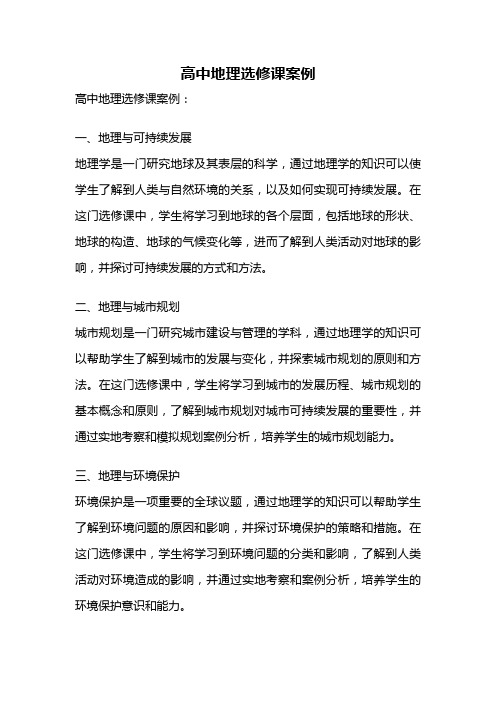 高中地理选修课案例

高中地理选修课案例：

一、地理与可持续发展

地理学是一门研究地球及其表层的科学，通过地理学的知识可以使学生了解到人类与自然环境的关系，以及如何实现可持续发展。在这门选修课中，学生将学习到地球的各个层面，包括地球的形状、地球的构造、地球的气候变化等，进而了解到人类活动对地球的影响，并探讨可持续发展的方式和方法。

二、地理与城市规划

城市规划是一门研究城市建设与管理的学科，通过地理学的知识可以帮助学生了解到城市的发展与变化，并探索城市规划的原则和方法。在这门选修课中，学生将学习到城市的发展历程、城市规划的基本概念和原则，了解到城市规划对城市可持续发展的重要性，并通过实地考察和模拟规划案例分析，培养学生的城市规划能力。

三、地理与环境保护

环境保护是一项重要的全球议题，通过地理学的知识可以帮助学生了解到环境问题的原因和影响，并探讨环境保护的策略和措施。在这门选修课中，学生将学习到环境问题的分类和影响，了解到人类活动对环境造成的影响，并通过实地考察和案例分析，培养学生的环境保护意识和能力。